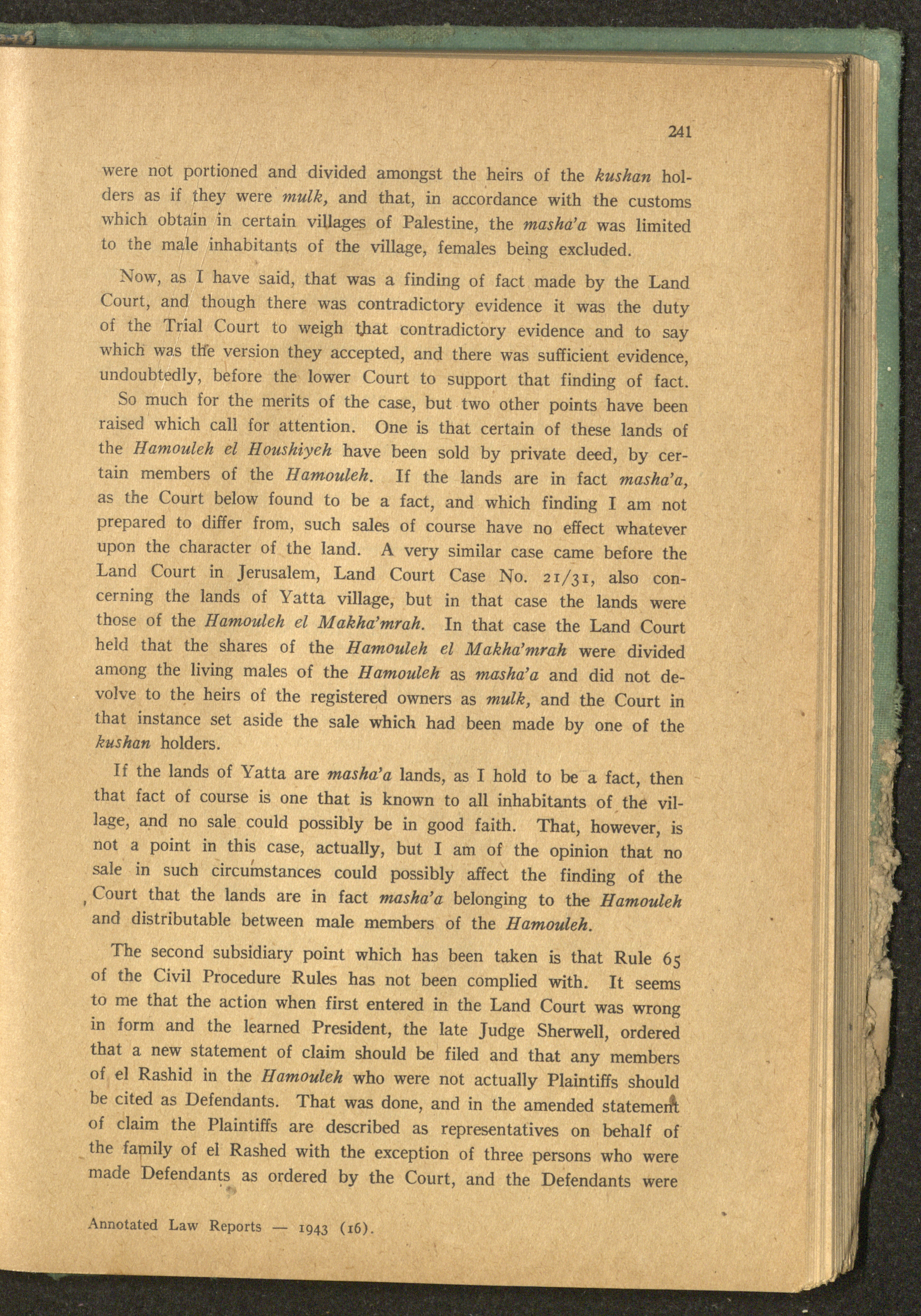 241

were not portioned and divided amongst the heirs of the kushan holders as if they were mulk, and that, in accordance with the customs which obtain in certain villages of Palestine, the masha'a was limited to the male inhabitants of the village, females being excluded.

Now, as I have said, that was a finding of fact made by the Land Court, and though there was contradictory evidence it was the duty of the Trial Court to weigh that contradictory evidence and to say which was the version they accepted, and there was sufficient evidence, undoubtedly, before the lower Court to support that finding of fact.

So much for the merits of the case, but two other points have been raised which call for attention. One is that certain of these lands of the Hamouleh el Houshiyeh have been sold by private deed, by certain members of the Hamouleh. If the lands are in fact masha'a, as the Court below found to be a fact, and which finding I am not prepared to differ from, such sales of course have no effect whatever upon the character of the land. A very similar case came before the Land Court in Jerusalem, Land Court Case No. 21/31, also concerning the lands of Yatta village, but in that case the lands were those of the Hamouleh el Makha'mrah. In that case the Land Court held that the shares of the Hamouleh el Makha'mrah were divided among the living males of the Hamouleh as masha'a and did not devolve to the heirs of the registered owners as mulk, and the Court in that instance set aside the sale which had been made by one of the kushan holders.

If the lands of Yatta are masha'a lands, as I hold to be a fact, then that fact of course is one that is known to all inhabitants of the village, and no sale could possibly be in good faith. That, however, is not a point in this case, actually, but I am of the opinion that no sale in such circumstances could possibly affect the finding of the Court that the lands are in fact masha'a belonging to the Hamouleh and distributable between male members of the Hamouleh.

The second subsidiary point which has been taken is that Rule 65 of the Civil Procedure Rules has not been complied with. It seems to me that the action when first entered in the Land Court was wrong in form and the learned President, the late Judge Sherwell, ordered that a new statement of claim should be filed and that any members of el Rashid in the Hamouleh who were not actually Plaintiffs should be cited as Defendants. That was done, and in the amended statement of claim the Plaintiffs are described as representatives on behalf of the family of el Rashed with the exception of three persons who were made Defendants as ordered by the Court, and the Defendants were

Annotated Law Reports — 1943 (16).